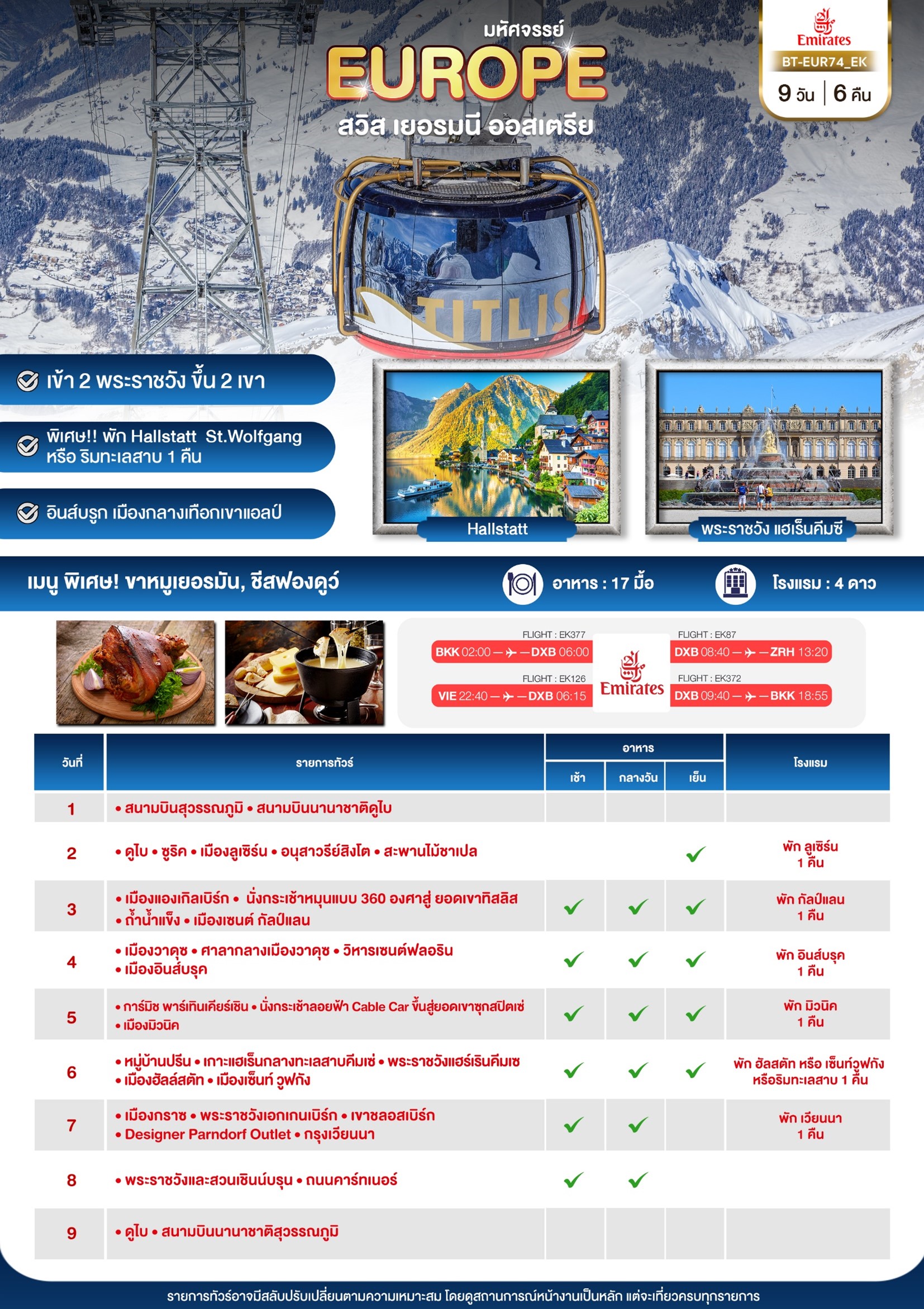 มหัศจรรย์
EUROPE
สวิส เยอรมนี ออสเตรีย

Emirates
BT-EUR74_EK
9 วัน | 6 คืน

TITLIS

เข้า 2 พระราชวัง ขึ้น 2 เขา
พิเศษ!! พัก Hallstatt St.Wolfgang หรือ ริมทะเลสาบ 1 คืน
อินส์บรูก เมืองกลางเทือกเขาแอลป์

Hallstatt
พระราชวัง แฮเร็นคีมซี

เมนู พิเศษ! ขาหมูเยอรมัน, ชีสฟองดูว์
อาหาร : 17 มื้อ
โรงแรม : 4 ดาว

FLIGHT : EK377
BKK 02:00 — DXB 06:00
FLIGHT : EK87
DXB 08:40 — ZRH 13:20
FLIGHT : EK126
VIE 22:40 — DXB 06:15
FLIGHT : EK372
DXB 09:40 — BKK 18:55
Emirates

| วันที่ | รายการทัวร์ | อาหาร เช้า | อาหาร กลางวัน | อาหาร เย็น | โรงแรม |
|---|---|---|---|---|---|
| 1 | • สนามบินสุวรรณภูมิ • สนามบินนานาชาติดูไบ | | | | |
| 2 | • ดูไบ • ซูริค • เมืองลูเซิร์น • อนุสาวรีย์สิงโต • สะพานไม้ชาเปล | | | ✓ | พัก ลูเซิร์น 1 คืน |
| 3 | • เมืองแองเกิลเบิร์ก • นั่งกระเช้าหมุนแบบ 360 องศาสู่ ยอดเขาทิสลิส • ถ้ำน้ำแข็ง • เมืองเซนต์ กัลป์แลน | ✓ | ✓ | ✓ | พัก กัลป์แลน 1 คืน |
| 4 | • เมืองวาดุซ • ศาลากลางเมืองวาดุซ • วิหารเซนต์ฟลอริน • เมืองอินส์บรุค | ✓ | ✓ | ✓ | พัก อินส์บรุค 1 คืน |
| 5 | • การ์มิช พาร์เทินเคียร์เชิน • นั่งกระเช้าลอยฟ้า Cable Car ขึ้นสู่ยอดเขาซุกสปิตเซ่ • เมืองมิวนิค | ✓ | ✓ | ✓ | พัก มิวนิค 1 คืน |
| 6 | • หมู่บ้านปรีน • เกาะแฮเร็นกลางทะเลสาบคีมเซ่ • พระราชวังแฮร์เรินคีมเซ • เมืองฮัลล์สตัท • เมืองเซ็นท์ วูฟกัง | ✓ | ✓ | ✓ | พัก ฮัลสตัท หรือ เซ็นท์วูฟกัง หรือริมทะเลสาบ 1 คืน |
| 7 | • เมืองกราซ • พระราชวังเอกเกนเบิร์ก • เขาชลอสเบิร์ก • Designer Parndorf Outlet • กรุงเวียนนา | ✓ | ✓ | | พัก เวียนนา 1 คืน |
| 8 | • พระราชวังและสวนเชินน์บรุน • ถนนคาร์ทเนอร์ | ✓ | ✓ | | |
| 9 | • ดูไบ • สนามบินนานาชาติสุวรรณภูมิ | | | | |

รายการทัวร์อาจมีสลับปรับเปลี่ยนตามความเหมาะสม โดยดูสถานการณ์หน้างานเป็นหลัก แต่จะเที่ยวครบทุกรายการ